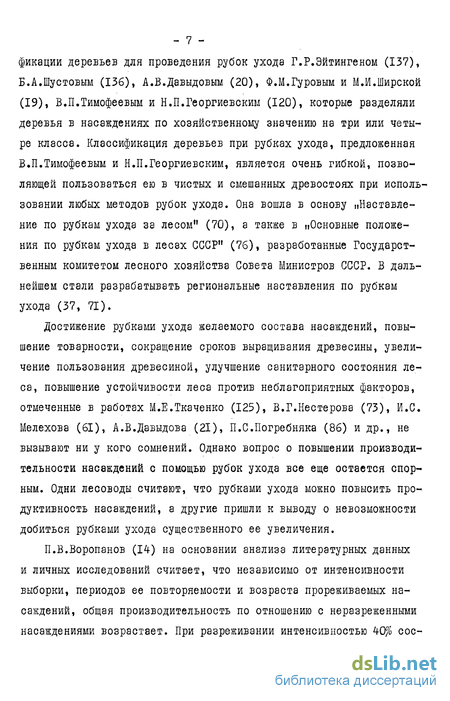 - 7 -

фикации деревьев для проведения рубок ухода Г.Р.Эйтингеном (I37), Б.А.Шустовым (I36), А.В.Давыдовым (20), Ф.М.Гуровым и М.И.Ширской (I9), В.П.Тимофеевым и Н.П.Георгиевским (I20), которые разделяли деревья в насаждениях по хозяйственному значению на три или четыре класса. Классификация деревьев при рубках ухода, предложенная В.П.Тимофеевым и Н.П.Георгиевским, является очень гибкой, позволяющей пользоваться ею в чистых и смешанных древостоях при использовании любых методов рубок ухода. Она вошла в основу „Наставление по рубкам ухода за лесом" (70), а также в „Основные положения по рубкам ухода в лесах СССР" (76), разработанные Государственным комитетом лесного хозяйства Совета Министров СССР. В дальнейшем стали разрабатывать региональные наставления по рубкам ухода (37, 7I).

Достижение рубками ухода желаемого состава насаждений, повышение товарности, сокращение сроков выращивания древесины, увеличение пользования древесиной, улучшение санитарного состояния леса, повышение устойчивости леса против неблагоприятных факторов, отмеченные в работах М.Е.Ткаченко (I25), В.Г.Нестерова (73), И.С. Мелехова (6I), А.В.Давыдова (2I), П.С.Погребняка (86) и др., не вызывают ни у кого сомнений. Однако вопрос о повышении производительности насаждений с помощью рубок ухода все еще остается спорным. Одни лесоводы считают, что рубками ухода можно повысить продуктивность насаждений, а другие пришли к выводу о невозможности добиться рубками ухода существенного ее увеличения.

П.В.Воропанов (I4) на основании анализа литературных данных и личных исследований считает, что независимо от интенсивности выборки, периодов ее повторяемости и возраста прореживаемых насаждений, общая производительность по отношению с неразреженными насаждениями возрастает. При разреживании интенсивностью 40% сос-

dsLib.net
библиотека диссертаций